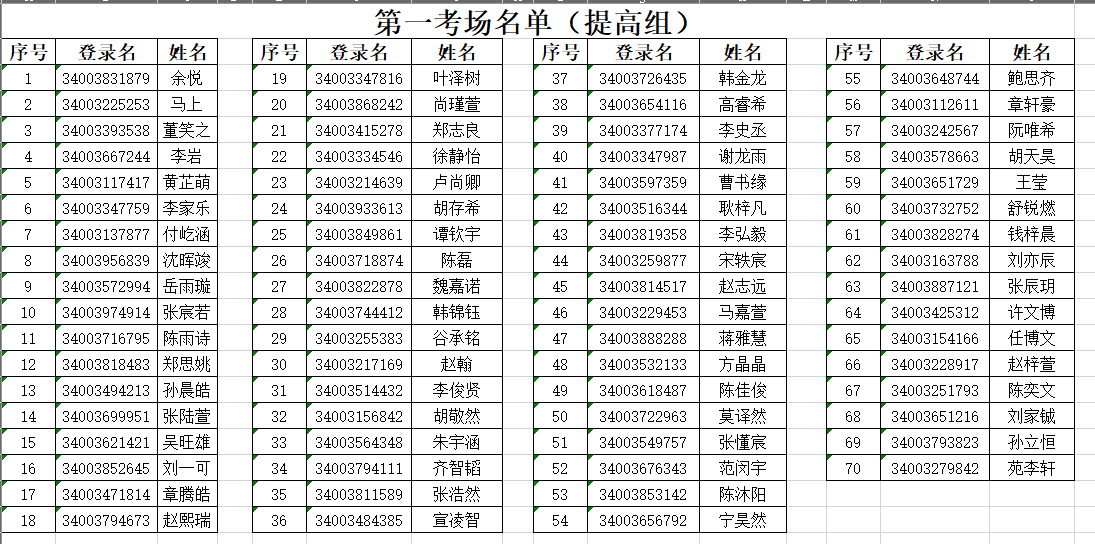 第一考场名单（提高组）

| 序号 | 登录名 | 姓名 |
|---|---|---|
| 1 | 34003831879 | 余悦 |
| 2 | 34003225253 | 马上 |
| 3 | 34003393538 | 董笑之 |
| 4 | 34003667244 | 李岩 |
| 5 | 34003117417 | 黄芷萌 |
| 6 | 34003347759 | 李家乐 |
| 7 | 34003137877 | 付屹涵 |
| 8 | 34003956839 | 沈晖竣 |
| 9 | 34003572994 | 岳雨璇 |
| 10 | 34003974914 | 张宸若 |
| 11 | 34003716795 | 陈雨诗 |
| 12 | 34003818483 | 郑思姚 |
| 13 | 34003494213 | 孙晨皓 |
| 14 | 34003699951 | 张陆萱 |
| 15 | 34003621421 | 吴旺雄 |
| 16 | 34003852645 | 刘一可 |
| 17 | 34003471814 | 章腾皓 |
| 18 | 34003794673 | 赵熙瑞 |

| 序号 | 登录名 | 姓名 |
|---|---|---|
| 19 | 34003347816 | 叶泽树 |
| 20 | 34003868242 | 尚瑾萱 |
| 21 | 34003415278 | 郑志良 |
| 22 | 34003334546 | 徐静怡 |
| 23 | 34003214639 | 卢尚卿 |
| 24 | 34003933613 | 胡存希 |
| 25 | 34003849861 | 谭钦宇 |
| 26 | 34003718874 | 陈磊 |
| 27 | 34003822878 | 魏嘉诺 |
| 28 | 34003744412 | 韩锦钰 |
| 29 | 34003255383 | 谷承铭 |
| 30 | 34003217169 | 赵翰 |
| 31 | 34003514432 | 李俊贤 |
| 32 | 34003156842 | 胡敬然 |
| 33 | 34003564348 | 朱宇涵 |
| 34 | 34003794111 | 齐智韬 |
| 35 | 34003811589 | 张浩然 |
| 36 | 34003484385 | 宣凌智 |

| 序号 | 登录名 | 姓名 |
|---|---|---|
| 37 | 34003726435 | 韩金龙 |
| 38 | 34003654116 | 高睿希 |
| 39 | 34003377174 | 李史丞 |
| 40 | 34003347987 | 谢龙雨 |
| 41 | 34003597359 | 曹书缘 |
| 42 | 34003516344 | 耿梓凡 |
| 43 | 34003819358 | 李弘毅 |
| 44 | 34003259877 | 宋轶宸 |
| 45 | 34003814517 | 赵志远 |
| 46 | 34003229453 | 马嘉萱 |
| 47 | 34003888288 | 蒋雅慧 |
| 48 | 34003532133 | 方晶晶 |
| 49 | 34003618487 | 陈佳俊 |
| 50 | 34003722963 | 莫译然 |
| 51 | 34003549757 | 张懂宸 |
| 52 | 34003676343 | 范闵宇 |
| 53 | 34003853142 | 陈沐阳 |
| 54 | 34003656792 | 宁昊然 |

| 序号 | 登录名 | 姓名 |
|---|---|---|
| 55 | 34003648744 | 鲍思齐 |
| 56 | 34003112611 | 章轩豪 |
| 57 | 34003242567 | 阮唯希 |
| 58 | 34003578663 | 胡天昊 |
| 59 | 34003651729 | 王莹 |
| 60 | 34003732752 | 舒锐燃 |
| 61 | 34003828274 | 钱梓晨 |
| 62 | 34003163788 | 刘亦辰 |
| 63 | 34003887121 | 张辰玥 |
| 64 | 34003425312 | 许文博 |
| 65 | 34003154166 | 任博文 |
| 66 | 34003228917 | 赵梓萱 |
| 67 | 34003251793 | 陈奕文 |
| 68 | 34003651216 | 刘家铖 |
| 69 | 34003793823 | 孙立恒 |
| 70 | 34003279842 | 苑李轩 |